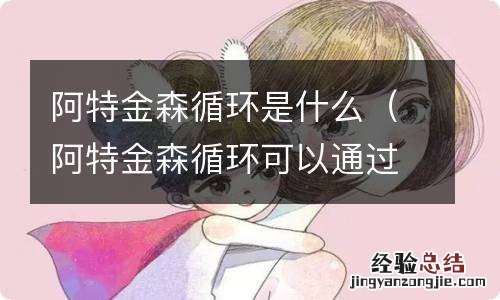 阿特金森循环是什么（阿特金森循环可以通过

经验总结
jingyanzongjie.com